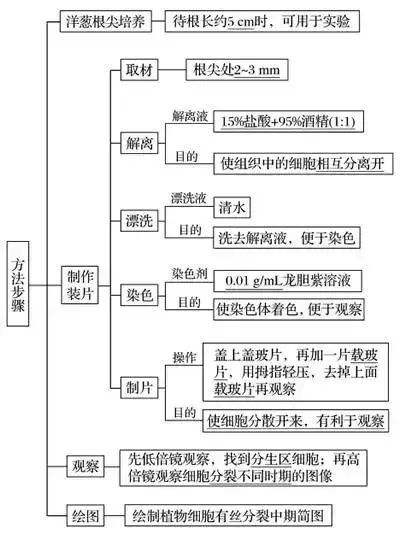 方法步骤

洋葱根尖培养
待根长约5 cm时，可用于实验

制作装片

取材
根尖处2~3 mm

解离
解离液
15%盐酸+95%酒精(1:1)
目的
使组织中的细胞相互分离开

漂洗
漂洗液
清水
目的
洗去解离液，便于染色

染色
染色剂
0.01 g/mL龙胆紫溶液
目的
使染色体着色，便于观察

制片
操作
盖上盖玻片，再加一片载玻片，用拇指轻压，去掉上面载玻片再观察
目的
使细胞分散开来，有利于观察

观察
先低倍镜观察，找到分生区细胞；再高倍镜观察细胞分裂不同时期的图像

绘图
绘制植物细胞有丝分裂中期简图